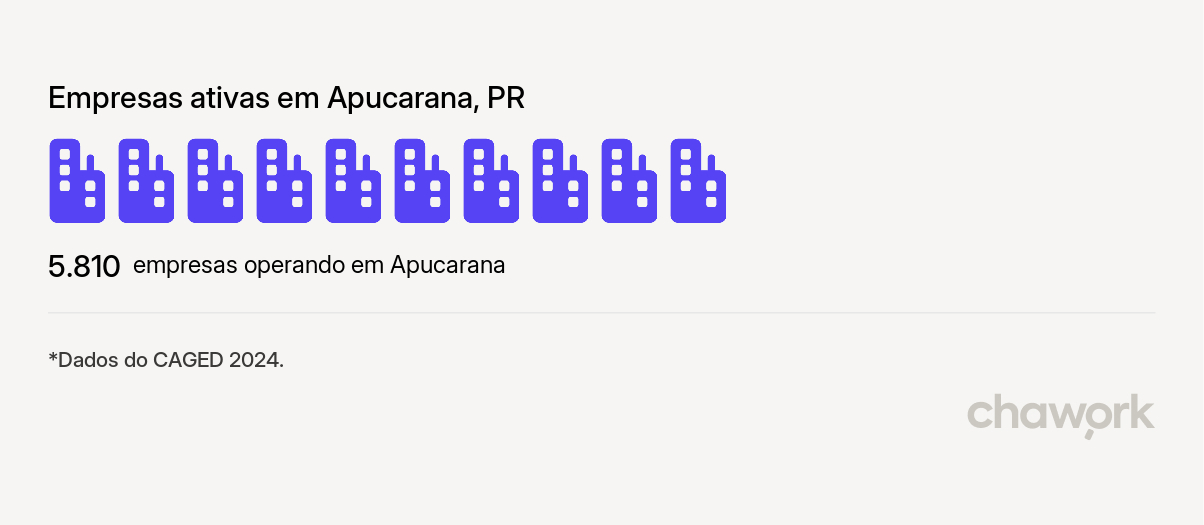 Empresas ativas em Apucarana, PR

5.810 empresas operando em Apucarana

*Dados do CAGED 2024.

chawork